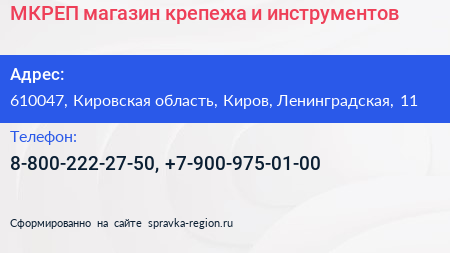 МКРЕП магазин крепежа и инструментов

Адрес:
610047, Кировская область, Киров, Ленинградская, 11

Телефон:
8-800-222-27-50, +7-900-975-01-00

Сформированно на сайте spravka-region.ru